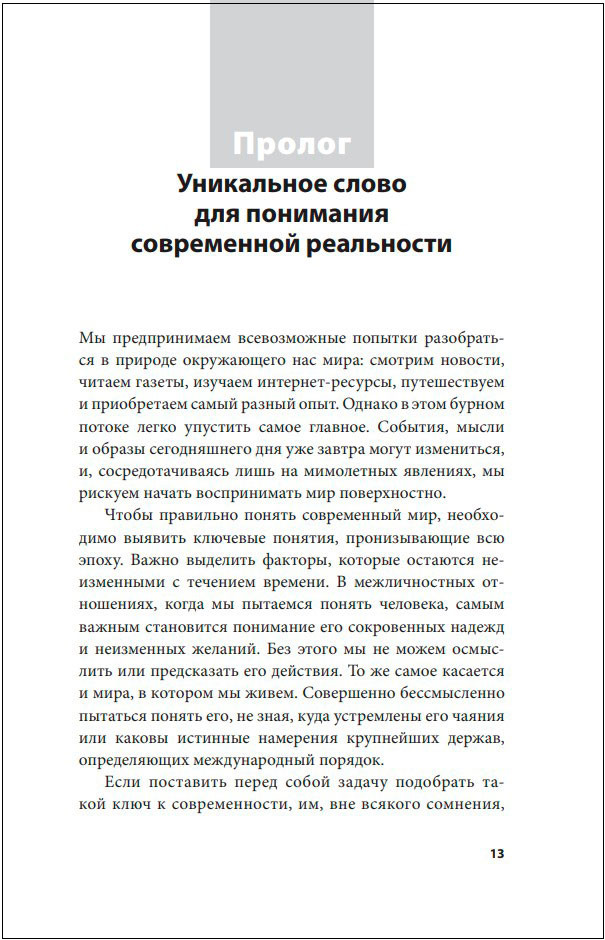 Пролог

Уникальное слово для понимания современной реальности

Мы предпринимаем всевозможные попытки разобраться в природе окружающего нас мира: смотрим новости, читаем газеты, изучаем интернет-ресурсы, путешествуем и приобретаем самый разный опыт. Однако в этом бурном потоке легко упустить самое главное. События, мысли и образы сегодняшнего дня уже завтра могут измениться, и, сосредотачиваясь лишь на мимолетных явлениях, мы рискуем начать воспринимать мир поверхностно.

Чтобы правильно понять современный мир, необходимо выявить ключевые понятия, пронизывающие всю эпоху. Важно выделить факторы, которые остаются неизменными с течением времени. В межличностных отношениях, когда мы пытаемся понять человека, самым важным становится понимание его сокровенных надежд и неизменных желаний. Без этого мы не можем осмыслить или предсказать его действия. То же самое касается и мира, в котором мы живем. Совершенно бессмысленно пытаться понять его, не зная, куда устремлены его чаяния или каковы истинные намерения крупнейших держав, определяющих международный порядок.

Если поставить перед собой задачу подобрать такой ключ к современности, им, вне всякого сомнения,

13